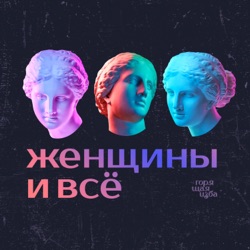 женщины
и всё

горя
щая
изба